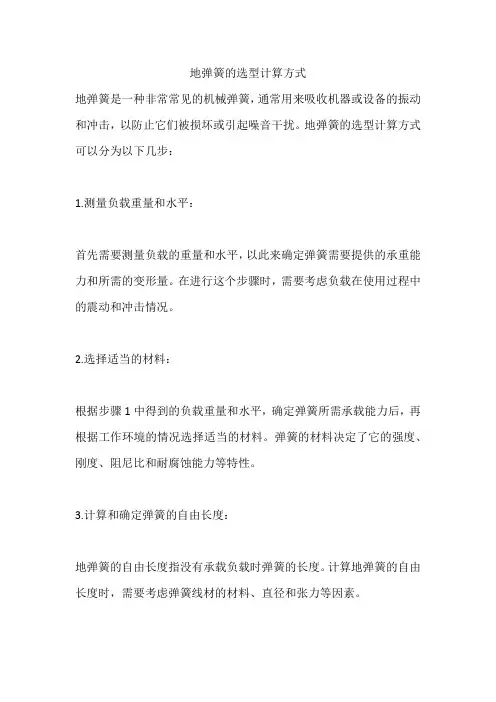 地弹簧的选型计算方式

地弹簧是一种非常常见的机械弹簧，通常用来吸收机器或设备的振动和冲击，以防止它们被损坏或引起噪音干扰。地弹簧的选型计算方式可以分为以下几步：

1.测量负载重量和水平：

首先需要测量负载的重量和水平，以此来确定弹簧需要提供的承重能力和所需的变形量。在进行这个步骤时，需要考虑负载在使用过程中的震动和冲击情况。

2.选择适当的材料：

根据步骤 1 中得到的负载重量和水平，确定弹簧所需承载能力后，再根据工作环境的情况选择适当的材料。弹簧的材料决定了它的强度、刚度、阻尼比和耐腐蚀能力等特性。

3.计算和确定弹簧的自由长度：

地弹簧的自由长度指没有承载负载时弹簧的长度。计算地弹簧的自由长度时，需要考虑弹簧线材的材料、直径和张力等因素。